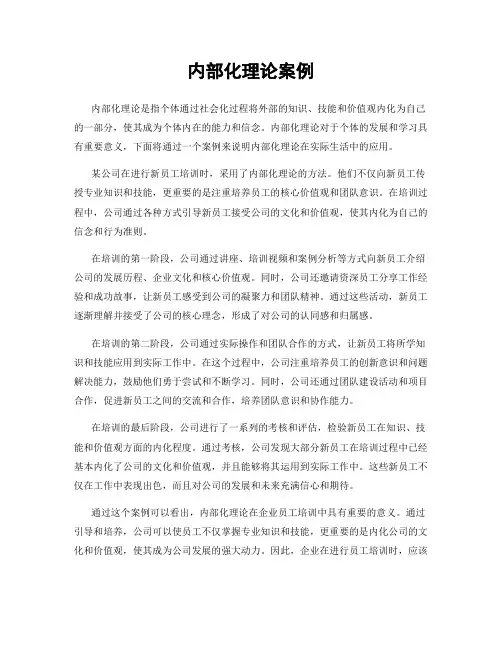 内部化理论案例

内部化理论是指个体通过社会化过程将外部的知识、技能和价值观内化为自己的一部分，使其成为个体内在的能力和信念。内部化理论对于个体的发展和学习具有重要意义，下面将通过一个案例来说明内部化理论在实际生活中的应用。

某公司在进行新员工培训时，采用了内部化理论的方法。他们不仅向新员工传授专业知识和技能，更重要的是注重培养员工的核心价值观和团队意识。在培训过程中，公司通过各种方式引导新员工接受公司的文化和价值观，使其内化为自己的信念和行为准则。

在培训的第一阶段，公司通过讲座、培训视频和案例分析等方式向新员工介绍公司的发展历程、企业文化和核心价值观。同时，公司还邀请资深员工分享工作经验和成功故事，让新员工感受到公司的凝聚力和团队精神。通过这些活动，新员工逐渐理解并接受了公司的核心理念，形成了对公司的认同感和归属感。

在培训的第二阶段，公司通过实际操作和团队合作的方式，让新员工将所学知识和技能应用到实际工作中。在这个过程中，公司注重培养员工的创新意识和问题解决能力，鼓励他们勇于尝试和不断学习。同时，公司还通过团队建设活动和项目合作，促进新员工之间的交流和合作，培养团队意识和协作能力。

在培训的最后阶段，公司进行了一系列的考核和评估，检验新员工在知识、技能和价值观方面的内化程度。通过考核，公司发现大部分新员工在培训过程中已经基本内化了公司的文化和价值观，并且能够将其运用到实际工作中。这些新员工不仅在工作中表现出色，而且对公司的发展和未来充满信心和期待。

通过这个案例可以看出，内部化理论在企业员工培训中具有重要的意义。通过引导和培养，公司可以使员工不仅掌握专业知识和技能，更重要的是内化公司的文化和价值观，使其成为公司发展的强大动力。因此，企业在进行员工培训时，应该